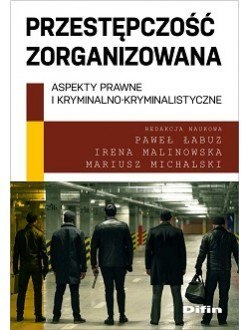 PRZESTĘPCZOŚĆ ZORGANIZOWANA

ASPEKTY PRAWNE I KRYMINALNO-KRYMINALISTYCZNE

REDAKCJA NAUKOWA
PAWEŁ ŁABUZ
IRENA MALINOWSKA
MARIUSZ MICHALSKI

Difin